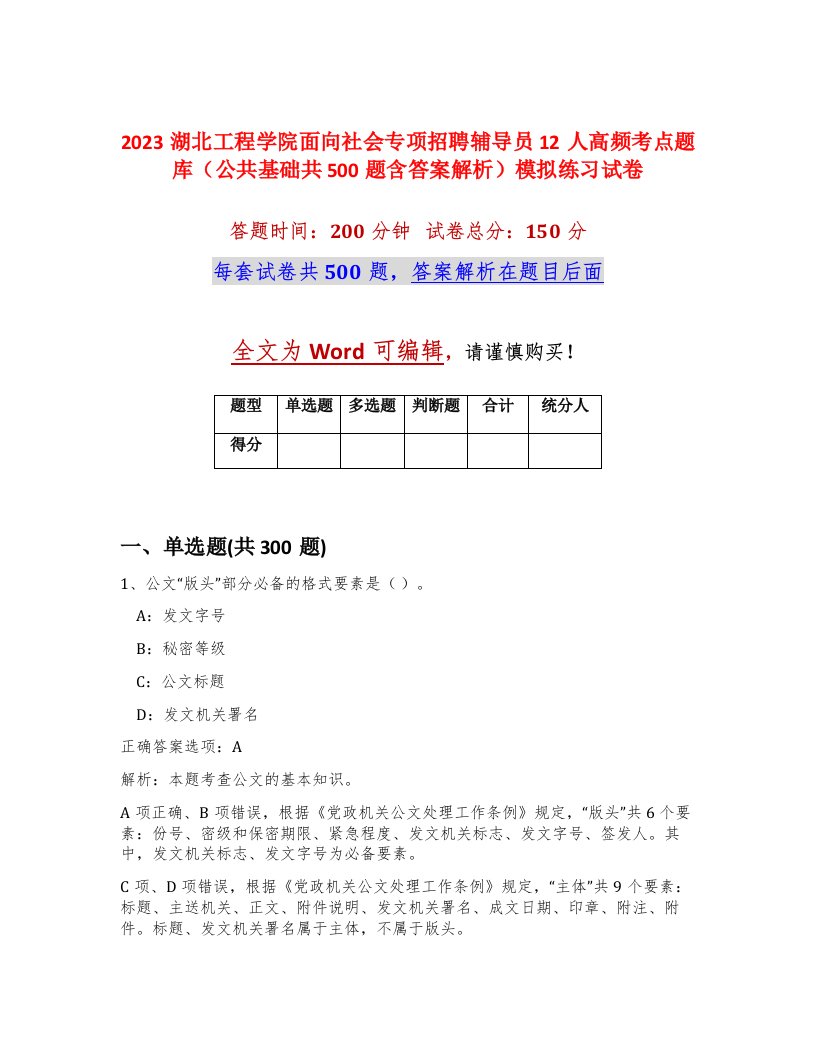 2023 湖北工程学院面向社会专项招聘辅导员 12 人高频考点题库（公共基础共 500 题含答案解析）模拟练习试卷

答题时间：200 分钟 试卷总分：150 分

每套试卷共 500 题，答案解析在题目后面

全文为 Word 可编辑，请谨慎购买！

| 题型 | 单选题 | 多选题 | 判断题 | 合计 | 统分人 |
|---|---|---|---|---|---|
| 得分 | | | | | |

一、单选题(共 300 题)

1、公文“版头”部分必备的格式要素是（ ）。

A：发文字号

B：秘密等级

C：公文标题

D：发文机关署名

正确答案选项：A

解析：本题考查公文的基本知识。

A 项正确、B 项错误，根据《党政机关公文处理工作条例》规定，“版头”共 6 个要素：份号、密级和保密期限、紧急程度、发文机关标志、发文字号、签发人。其中，发文机关标志、发文字号为必备要素。

C 项、D 项错误，根据《党政机关公文处理工作条例》规定，“主体”共 9 个要素：标题、主送机关、正文、附件说明、发文机关署名、成文日期、印章、附注、附件。标题、发文机关署名属于主体，不属于版头。